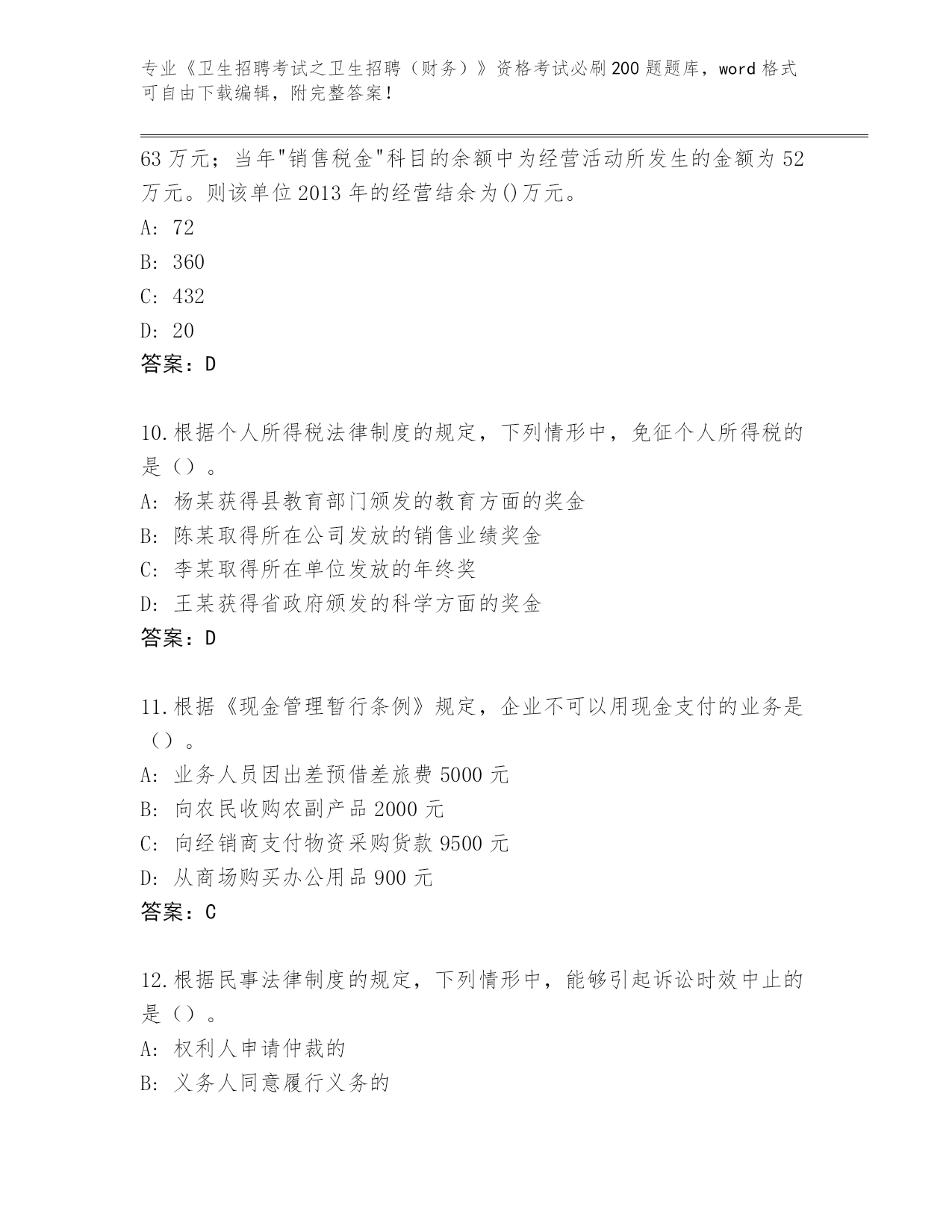 专业《卫生招聘考试之卫生招聘（财务）》资格考试必刷200题题库，word格式可自由下载编辑，附完整答案！

63万元；当年"销售税金"科目的余额中为经营活动所发生的金额为52万元。则该单位2013年的经营结余为()万元。

A: 72

B: 360

C: 432

D: 20

答案：D

10.根据个人所得税法律制度的规定，下列情形中，免征个人所得税的是（）。

A: 杨某获得县教育部门颁发的教育方面的奖金

B: 陈某取得所在公司发放的销售业绩奖金

C: 李某取得所在单位发放的年终奖

D: 王某获得省政府颁发的科学方面的奖金

答案：D

11.根据《现金管理暂行条例》规定，企业不可以用现金支付的业务是（）。

A: 业务人员因出差预借差旅费5000元

B: 向农民收购农副产品2000元

C: 向经销商支付物资采购货款9500元

D: 从商场购买办公用品900元

答案：C

12.根据民事法律制度的规定，下列情形中，能够引起诉讼时效中止的是（）。

A: 权利人申请仲裁的

B: 义务人同意履行义务的